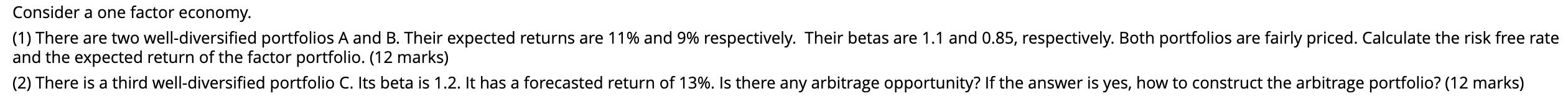 Consider a one factor economy.

(1) There are two well-diversified portfolios A and B. Their expected returns are 11% and 9% respectively. Their betas are 1.1 and 0.85, respectively. Both portfolios are fairly priced. Calculate the risk free rate and the expected return of the factor portfolio. (12 marks)

(2) There is a third well-diversified portfolio C. Its beta is 1.2. It has a forecasted return of 13%. Is there any arbitrage opportunity? If the answer is yes, how to construct the arbitrage portfolio? (12 marks)